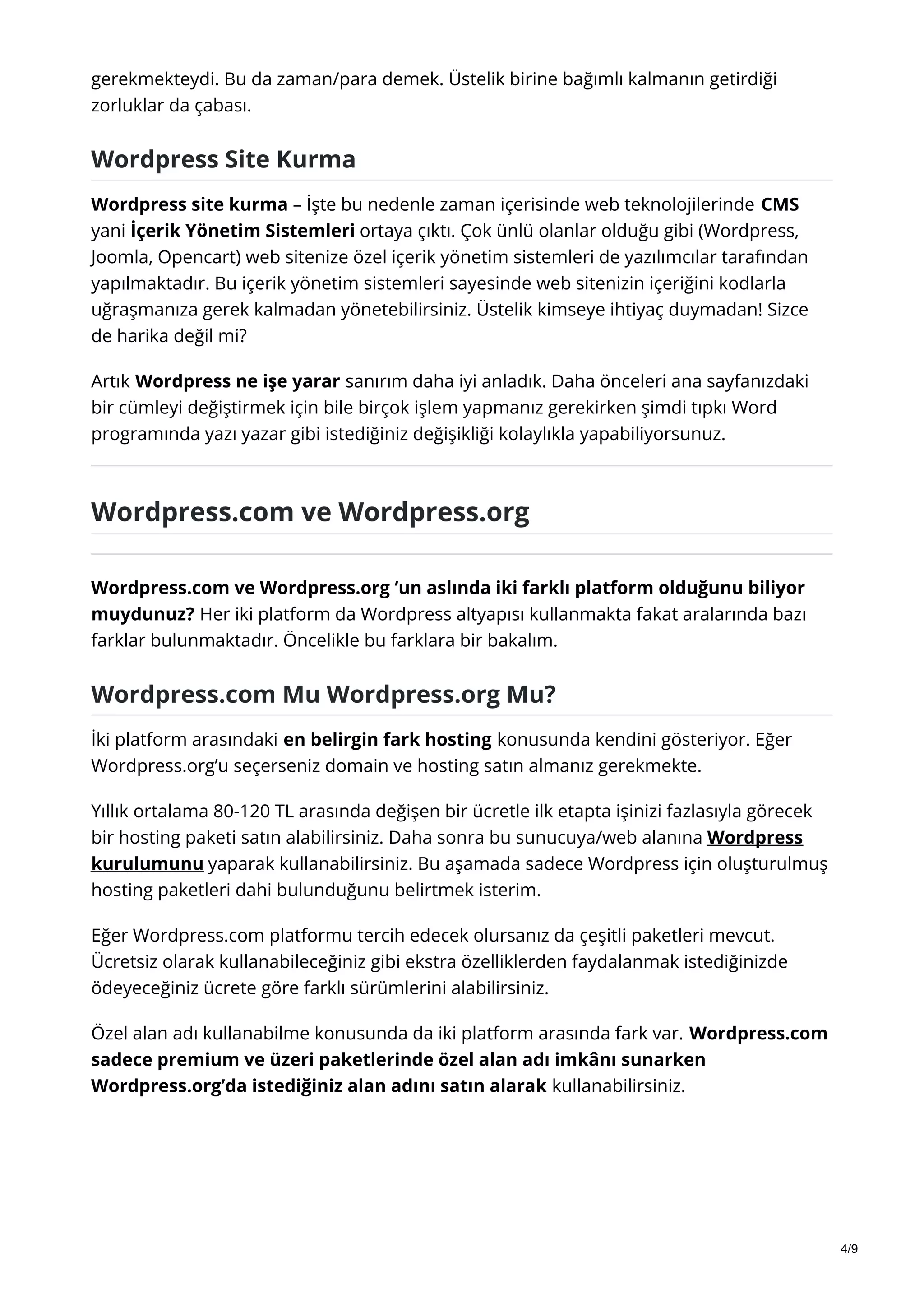 gerekmekteydi. Bu da zaman/para demek. Üstelik birine bağımlı kalmanın getirdiği zorluklar da çabası.

Wordpress Site Kurma

Wordpress site kurma – İşte bu nedenle zaman içerisinde web teknolojilerinde CMS yani İçerik Yönetim Sistemleri ortaya çıktı. Çok ünlü olanlar olduğu gibi (Wordpress, Joomla, Opencart) web sitenize özel içerik yönetim sistemleri de yazılımcılar tarafından yapılmaktadır. Bu içerik yönetim sistemleri sayesinde web sitenizin içeriğini kodlarla uğraşmanıza gerek kalmadan yönetebilirsiniz. Üstelik kimseye ihtiyaç duymadan! Sizce de harika değil mi?

Artık Wordpress ne işe yarar sanırım daha iyi anladık. Daha önceleri ana sayfanızdaki bir cümleyi değiştirmek için bile birçok işlem yapmanız gerekirken şimdi tıpkı Word programında yazı yazar gibi istediğiniz değişikliği kolaylıkla yapabiliyorsunuz.

Wordpress.com ve Wordpress.org

Wordpress.com ve Wordpress.org ‘un aslında iki farklı platform olduğunu biliyor muydunuz? Her iki platform da Wordpress altyapısı kullanmakta fakat aralarında bazı farklar bulunmaktadır. Öncelikle bu farklara bir bakalım.

Wordpress.com Mu Wordpress.org Mu?

İki platform arasındaki en belirgin fark hosting konusunda kendini gösteriyor. Eğer Wordpress.org’u seçerseniz domain ve hosting satın almanız gerekmekte.

Yıllık ortalama 80-120 TL arasında değişen bir ücretle ilk etapta işinizi fazlasıyla görecek bir hosting paketi satın alabilirsiniz. Daha sonra bu sunucuya/web alanına Wordpress kurulumunu yaparak kullanabilirsiniz. Bu aşamada sadece Wordpress için oluşturulmuş hosting paketleri dahi bulunduğunu belirtmek isterim.

Eğer Wordpress.com platformu tercih edecek olursanız da çeşitli paketleri mevcut. Ücretsiz olarak kullanabileceğiniz gibi ekstra özelliklerden faydalanmak istediğinizde ödeyeceğiniz ücrete göre farklı sürümlerini alabilirsiniz.

Özel alan adı kullanabilme konusunda da iki platform arasında fark var. Wordpress.com sadece premium ve üzeri paketlerinde özel alan adı imkânı sunarken Wordpress.org’da istediğiniz alan adını satın alarak kullanabilirsiniz.

4/9